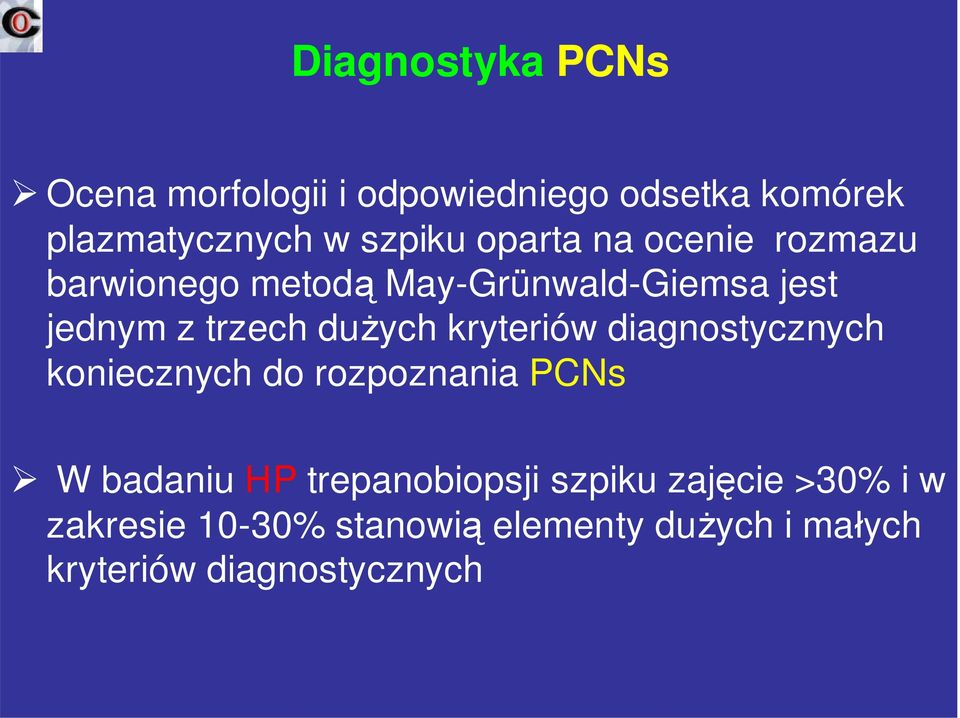 Diagnostyka PCNs

➢ Ocena morfologii i odpowiedniego odsetka komórek plazmatycznych w szpiku oparta na ocenie rozmazu barwionego metodą May-Grünwald-Giemsa jest jednym z trzech dużych kryteriów diagnostycznych koniecznych do rozpoznania PCNs

➢ W badaniu HP trepanobiopsji szpiku zajęcie >30% i w zakresie 10-30% stanowią elementy dużych i małych kryteriów diagnostycznych